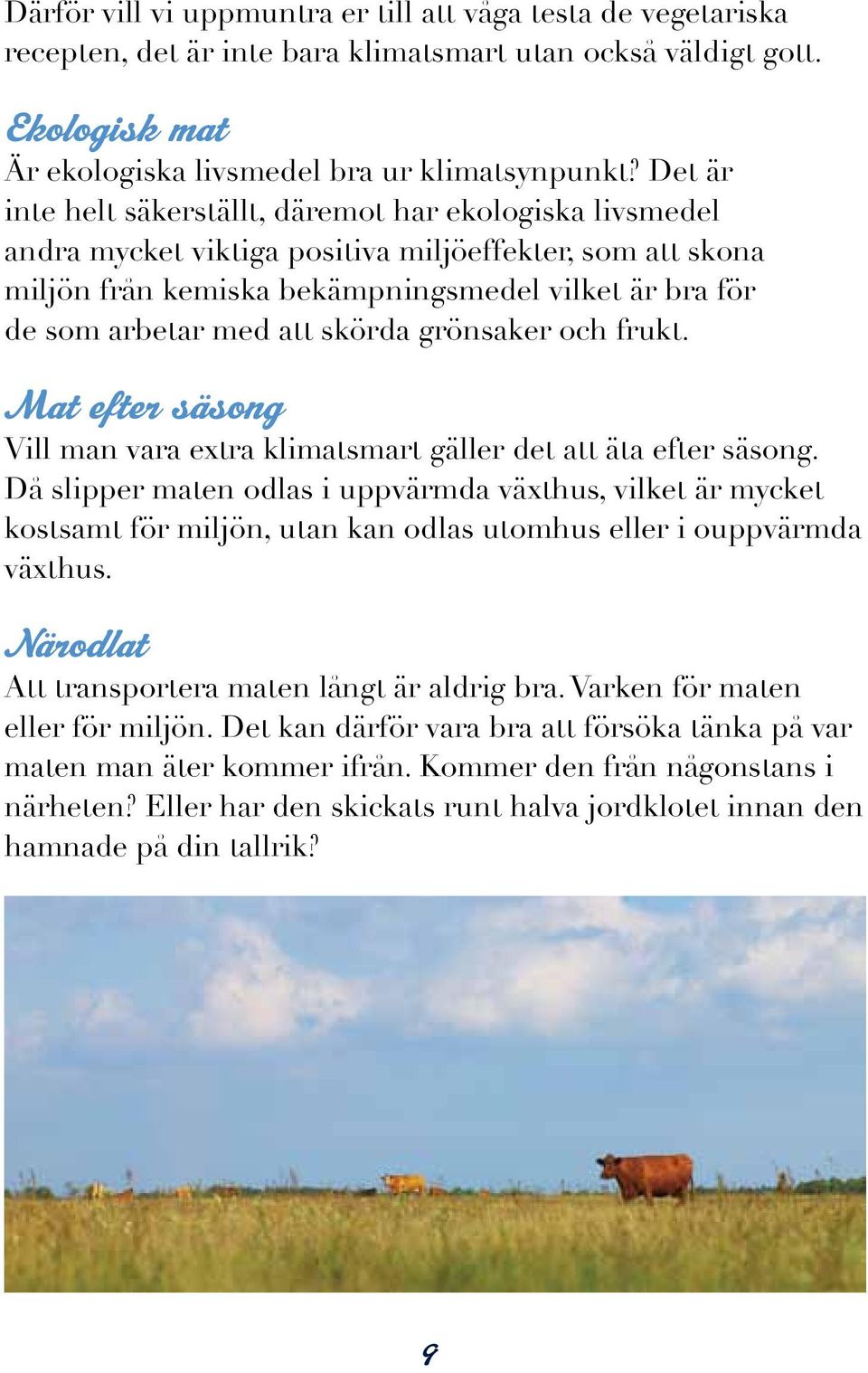 Därför vill vi uppmuntra er till att våga testa de vegetariska recepten, det är inte bara klimatsmart utan också väldigt gott.

Ekologisk mat
Är ekologiska livsmedel bra ur klimatsynpunkt? Det är inte helt säkerställt, däremot har ekologiska livsmedel andra mycket viktiga positiva miljöeffekter, som att skona miljön från kemiska bekämpningsmedel vilket är bra för de som arbetar med att skörda grönsaker och frukt.

Mat efter säsong
Vill man vara extra klimatsmart gäller det att äta efter säsong. Då slipper maten odlas i uppvärmda växthus, vilket är mycket kostsamt för miljön, utan kan odlas utomhus eller i ouppvärmda växthus.

Närodlat
Att transportera maten långt är aldrig bra. Varken för maten eller för miljön. Det kan därför vara bra att försöka tänka på var maten man äter kommer ifrån. Kommer den från någonstans i närheten? Eller har den skickats runt halva jordklotet innan den hamnade på din tallrik?

9